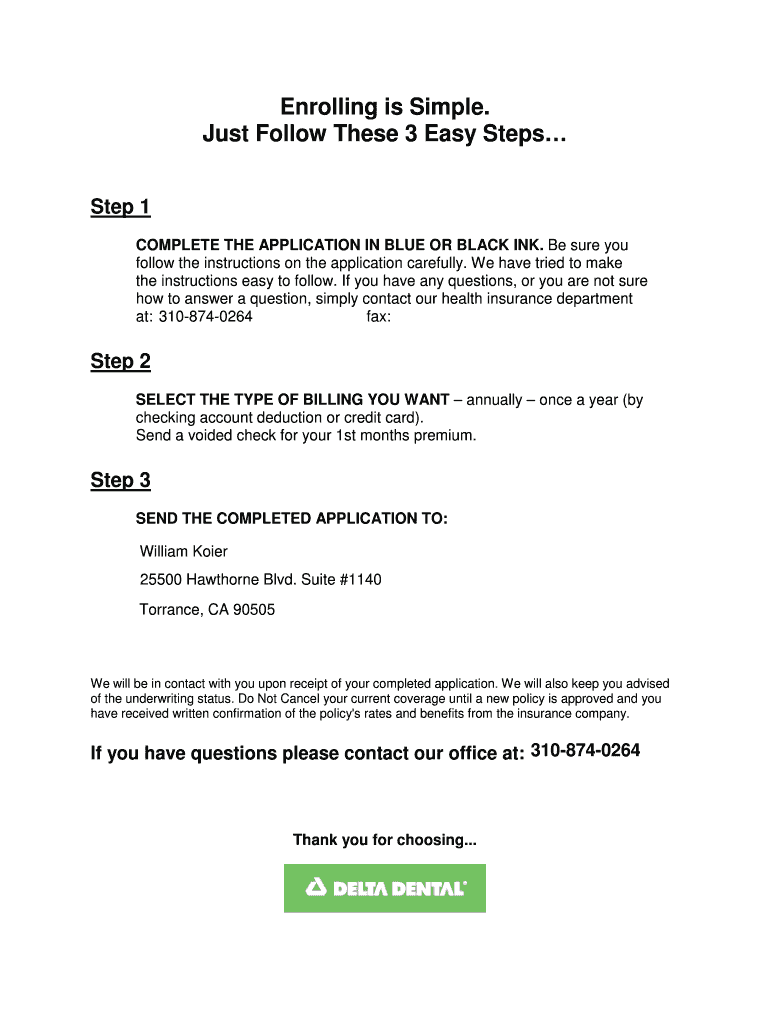 Enrolling is Simple.
Just Follow These 3 Easy Steps…

Step 1

COMPLETE THE APPLICATION IN BLUE OR BLACK INK. Be sure you follow the instructions on the application carefully. We have tried to make the instructions easy to follow. If you have any questions, or you are not sure how to answer a question, simply contact our health insurance department at: 310-874-0264 fax:

Step 2

SELECT THE TYPE OF BILLING YOU WANT – annually – once a year (by checking account deduction or credit card).
Send a voided check for your 1st months premium.

Step 3

SEND THE COMPLETED APPLICATION TO:

William Koier

25500 Hawthorne Blvd. Suite #1140

Torrance, CA 90505

We will be in contact with you upon receipt of your completed application. We will also keep you advised of the underwriting status. Do Not Cancel your current coverage until a new policy is approved and you have received written confirmation of the policy's rates and benefits from the insurance company.

If you have questions please contact our office at: 310-874-0264

Thank you for choosing...

DELTA DENTAL